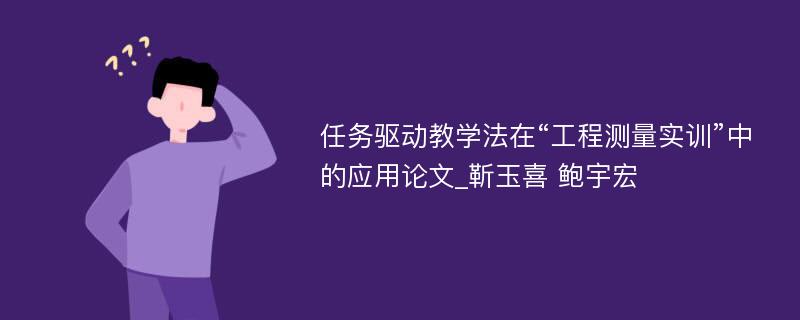 ???

任务驱动教学法在“工程测量实训”中的应用论文_靳玉喜 鲍宇宏